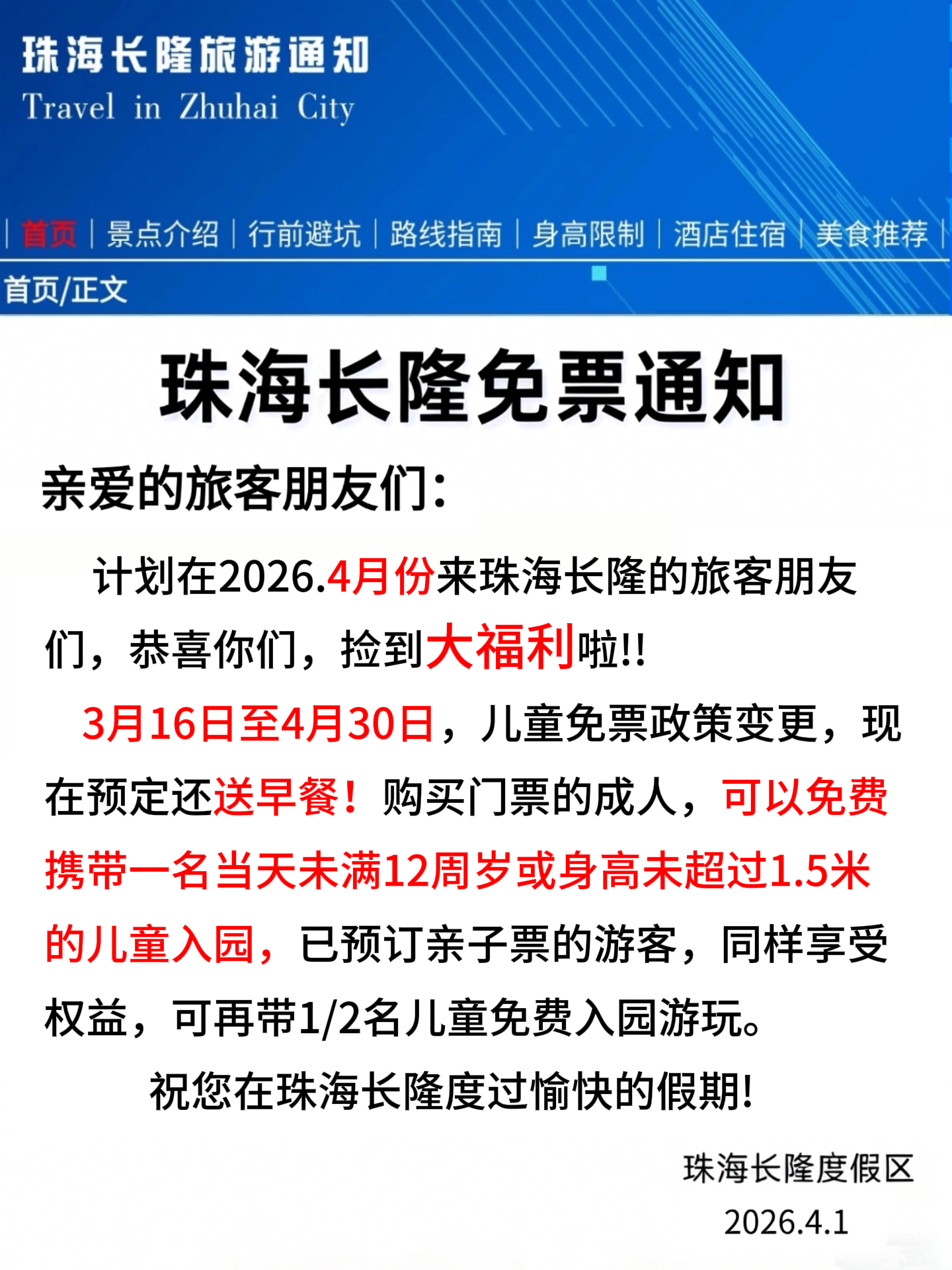 珠海长隆旅游通知
Travel in Zhuhai City

| 首页 | 景点介绍 | 行前避坑 | 路线指南 | 身高限制 | 酒店住宿 | 美食推荐 |

首页/正文

珠海长隆免票通知

亲爱的旅客朋友们:

计划在2026.4月份来珠海长隆的旅客朋友们，恭喜你们，捡到大福利啦!!

3月16日至4月30日，儿童免票政策变更，现在预定还送早餐！购买门票的成人，可以免费携带一名当天未满12周岁或身高未超过1.5米的儿童入园，已预订亲子票的游客，同样享受权益，可再带1/2名儿童免费入园游玩。

祝您在珠海长隆度过愉快的假期!

珠海长隆度假区
2026.4.1